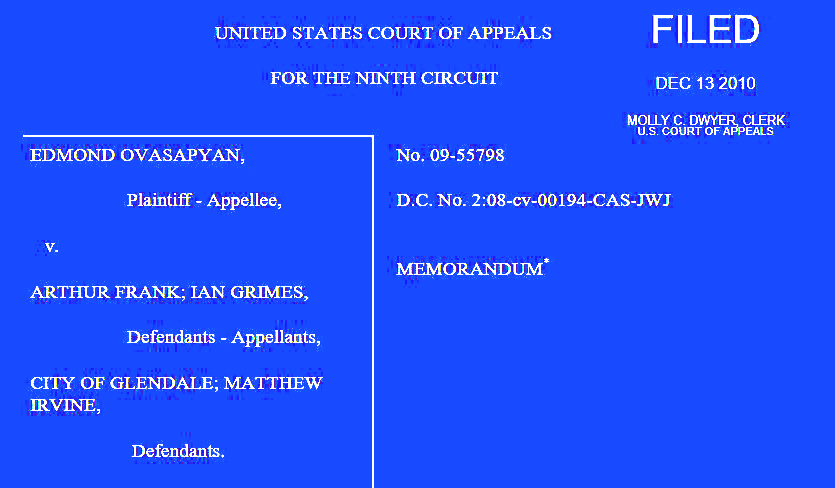 UNITED STATES COURT OF APPEALS

FOR THE NINTH CIRCUIT

FILED

DEC 13 2010

MOLLY C. DWYER, CLERK
U.S. COURT OF APPEALS

EDMOND OVASAPYAN,

Plaintiff - Appellee,

v.

ARTHUR FRANK; IAN GRIMES,

Defendants - Appellants,

CITY OF GLENDALE; MATTHEW IRVINE,

Defendants.

No. 09-55798

D.C. No. 2:08-cv-00194-CAS-JWJ

MEMORANDUM$^*$